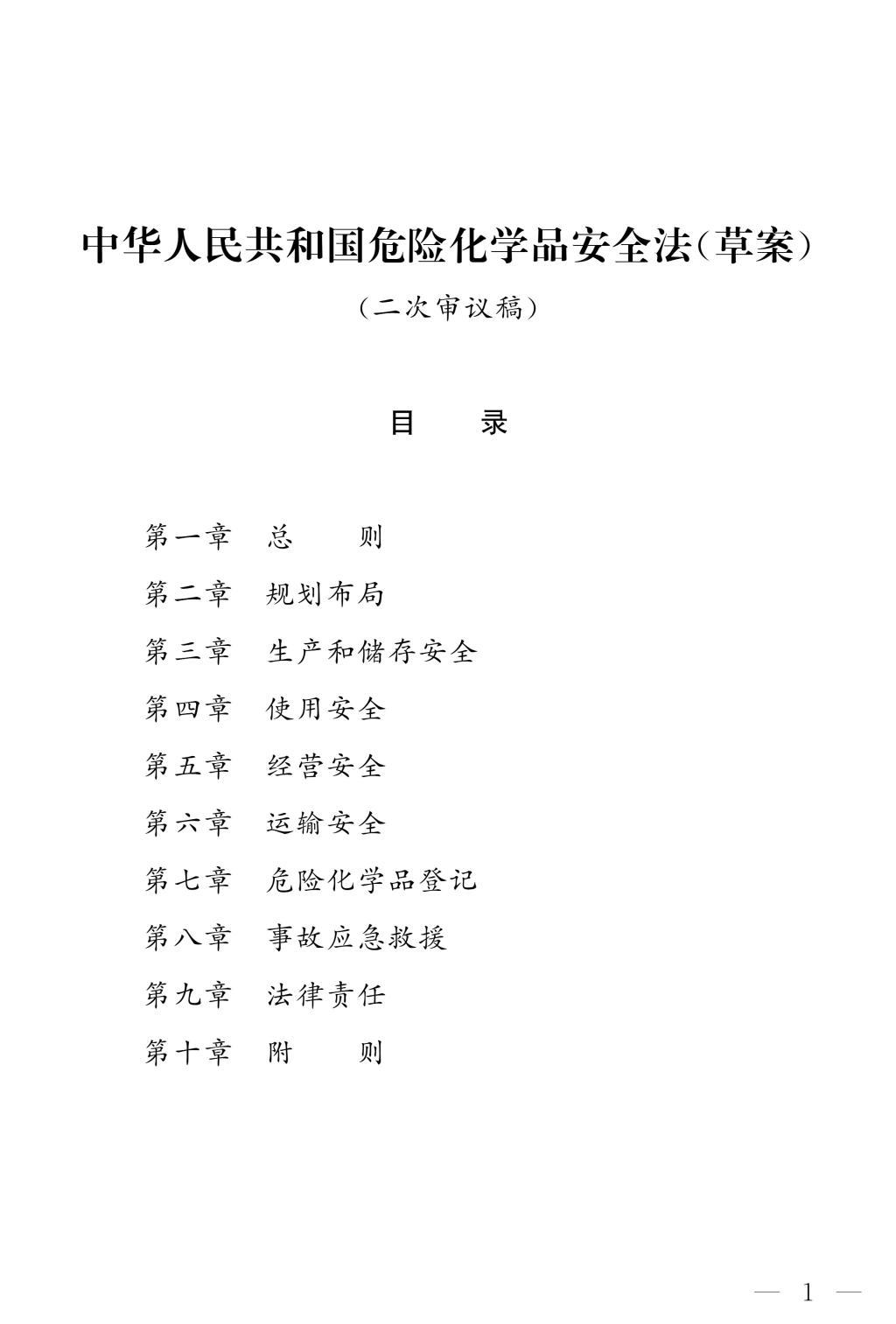 中华人民共和国危险化学品安全法（草案）

（二次审议稿）

目　　录

第一章　总　　则
第二章　规划布局
第三章　生产和储存安全
第四章　使用安全
第五章　经营安全
第六章　运输安全
第七章　危险化学品登记
第八章　事故应急救援
第九章　法律责任
第十章　附　　则

— 1 —